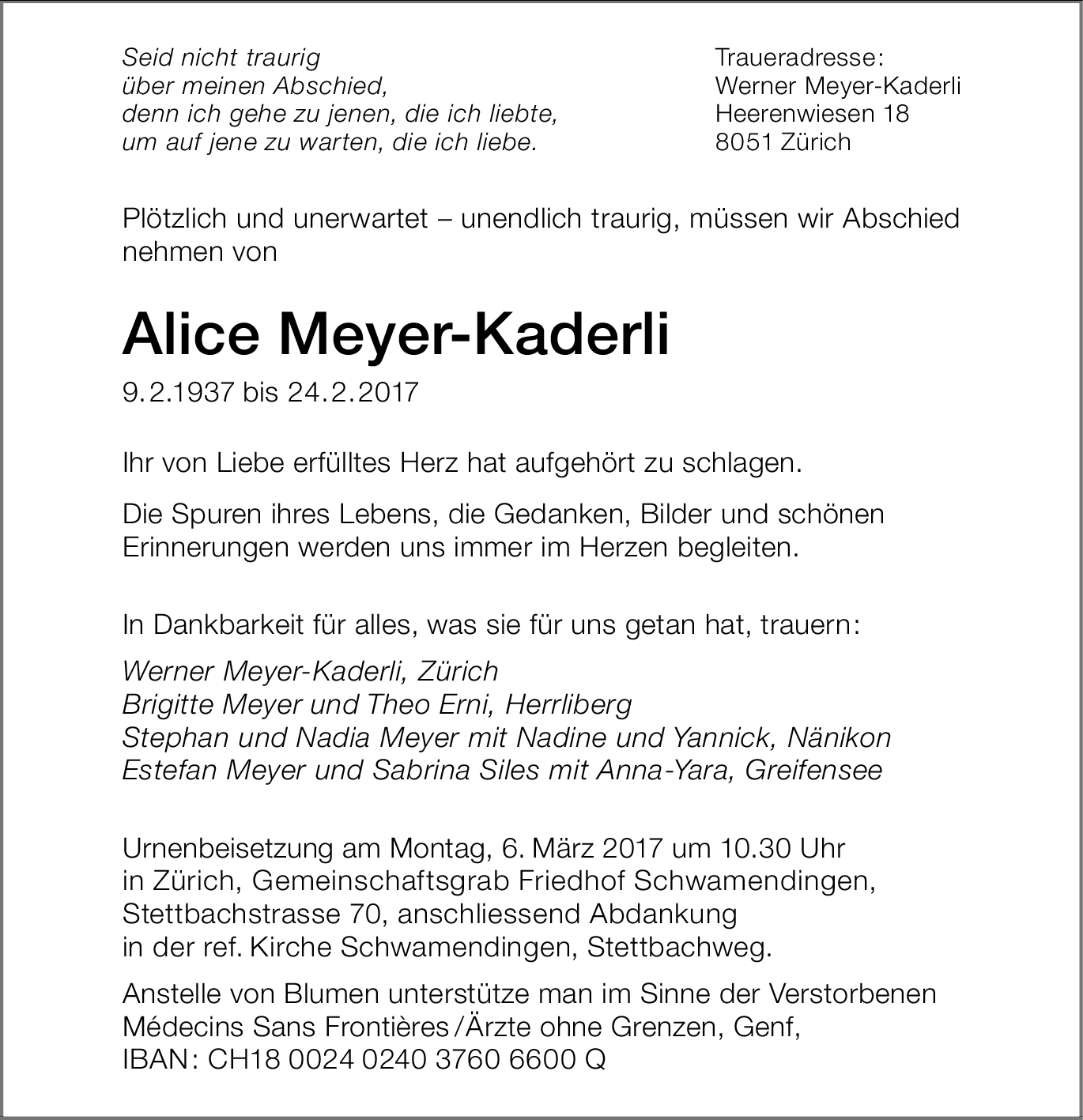 Seid nicht traurig
über meinen Abschied,
denn ich gehe zu jenen, die ich liebte,
um auf jene zu warten, die ich liebe.

Traueradresse:
Werner Meyer-Kaderli
Heerenwiesen 18
8051 Zürich

Plötzlich und unerwartet – unendlich traurig, müssen wir Abschied nehmen von

Alice Meyer-Kaderli

9.2.1937 bis 24.2.2017

Ihr von Liebe erfülltes Herz hat aufgehört zu schlagen.

Die Spuren ihres Lebens, die Gedanken, Bilder und schönen Erinnerungen werden uns immer im Herzen begleiten.

In Dankbarkeit für alles, was sie für uns getan hat, trauern:

Werner Meyer-Kaderli, Zürich
Brigitte Meyer und Theo Erni, Herrliberg
Stephan und Nadia Meyer mit Nadine und Yannick, Nänikon
Estefan Meyer und Sabrina Siles mit Anna-Yara, Greifensee

Urnenbeisetzung am Montag, 6. März 2017 um 10.30 Uhr in Zürich, Gemeinschaftsgrab Friedhof Schwamendingen, Stettbachstrasse 70, anschliessend Abdankung in der ref. Kirche Schwamendingen, Stettbachweg.

Anstelle von Blumen unterstütze man im Sinne der Verstorbenen Médecins Sans Frontières/Ärzte ohne Grenzen, Genf, IBAN: CH18 0024 0240 3760 6600 Q